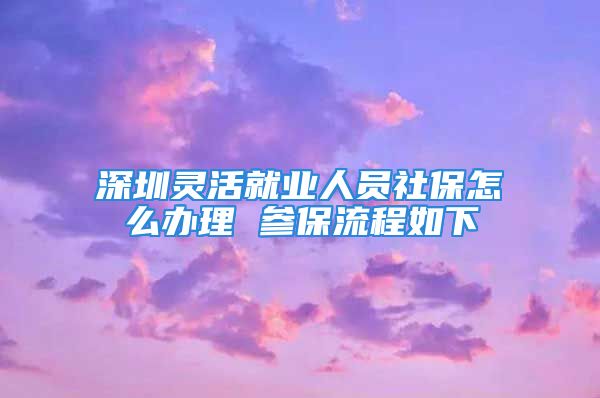 深圳灵活就业人员社保怎么办理 参保流程如下